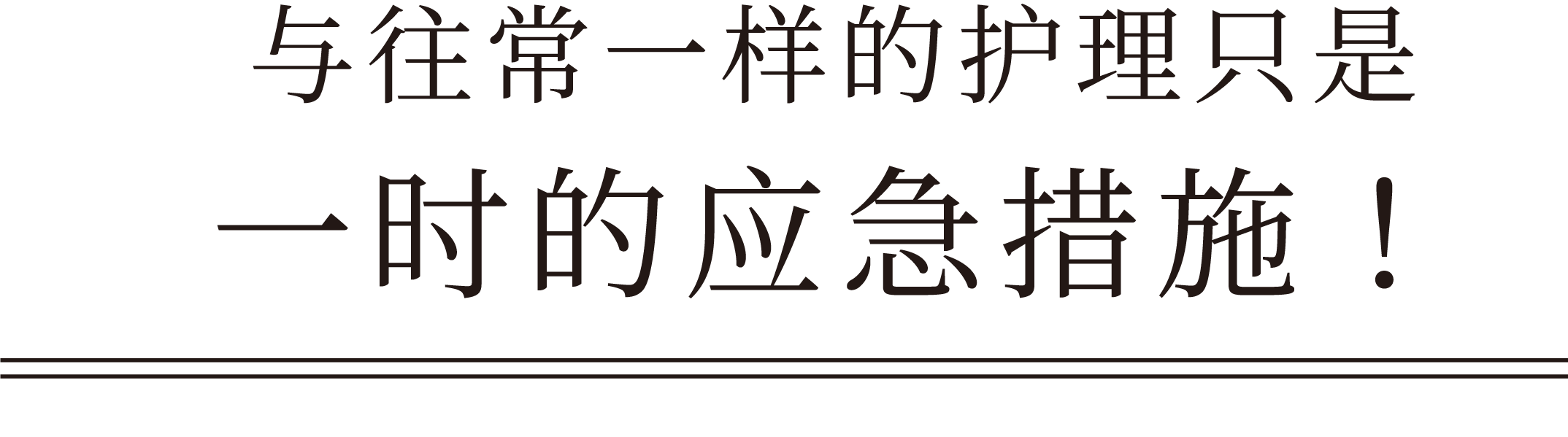 与往常一样的护理只是
一时的应急措施！